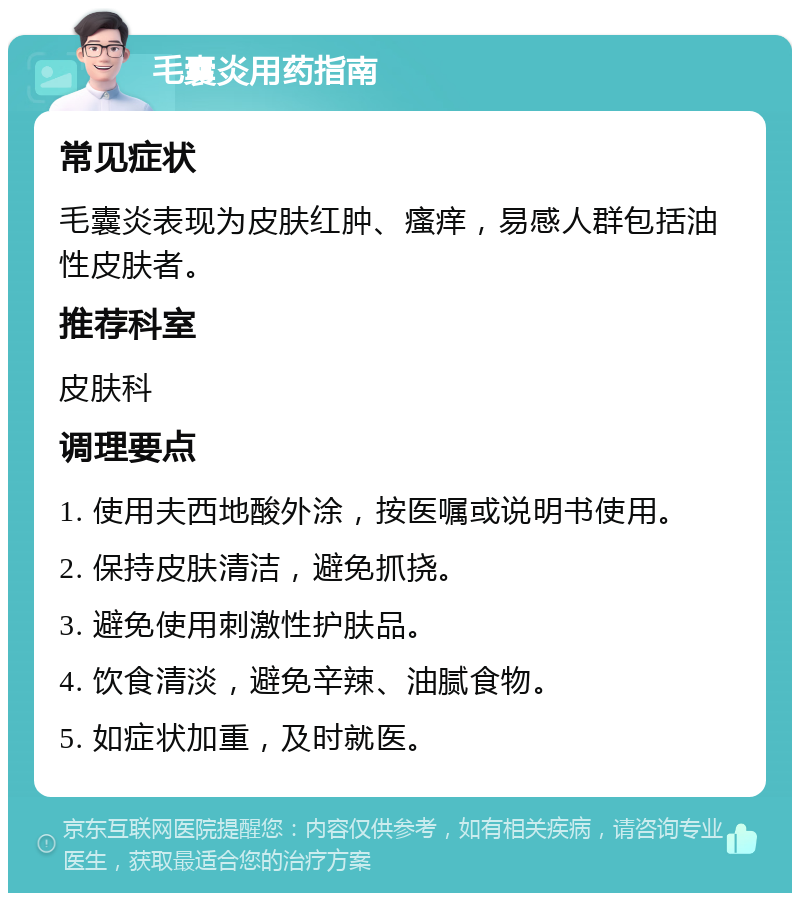 毛囊炎用药指南

常见症状

毛囊炎表现为皮肤红肿、瘙痒，易感人群包括油性皮肤者。

推荐科室

皮肤科

调理要点

1. 使用夫西地酸外涂，按医嘱或说明书使用。

2. 保持皮肤清洁，避免抓挠。

3. 避免使用刺激性护肤品。

4. 饮食清淡，避免辛辣、油腻食物。

5. 如症状加重，及时就医。

京东互联网医院提醒您：内容仅供参考，如有相关疾病，请咨询专业医生，获取最适合您的治疗方案